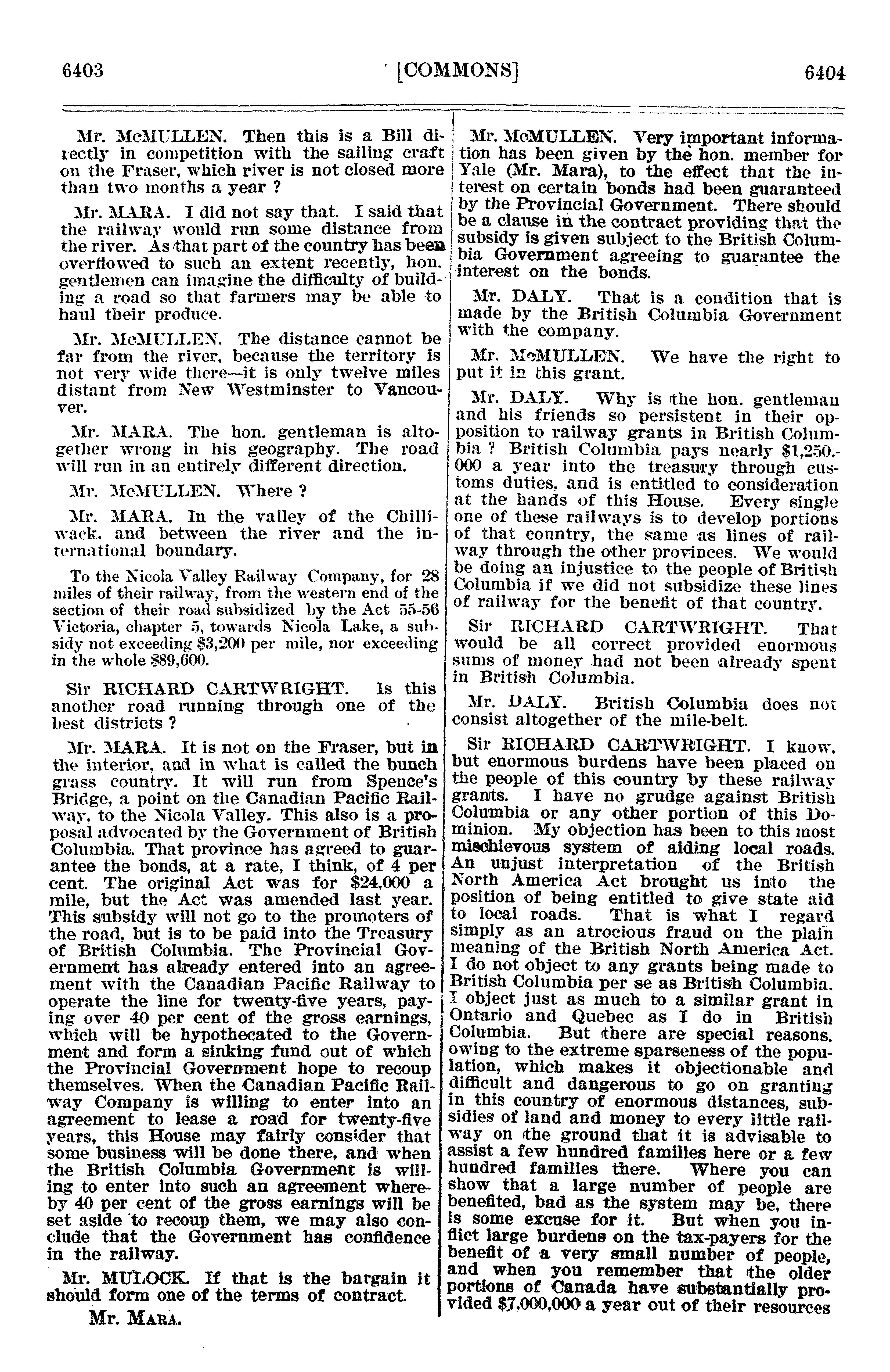 6403 [COMMONS] 6404

Mr. McMULLEN. Then this is a Bill directly in competition with the sailing craft on the Fraser, which river is not closed more than two months a year ?

Mr. MARA. I did not say that. I said that the railway would run some distance from the river. As that part of the country has been overflowed to such an extent recently, hon. gentlemen can imagine the difficulty of building a road so that farmers may be able to haul their produce.

Mr. McMULLEN. The distance cannot be far from the river, because the territory is not very wide there—it is only twelve miles distant from New Westminster to Vancouver.

Mr. MARA. The hon. gentleman is altogether wrong in his geography. The road will run in an entirely different direction.

Mr. McMULLEN. Where ?

Mr. MARA. In the valley of the Chilliwack, and between the river and the international boundary.

To the Nicola Valley Railway Company, for 28 miles of their railway, from the western end of the section of their road subsidized by the Act 55-56 Victoria, chapter 5, towards Nicola Lake, a subsidy not exceeding $3,200 per mile, nor exceeding in the whole $89,600.

Sir RICHARD CARTWRIGHT. Is this another road running through one of the best districts ?

Mr. MARA. It is not on the Fraser, but in the interior, and in what is called the bunch grass country. It will run from Spence's Bridge, a point on the Canadian Pacific Railway, to the Nicola Valley. This also is a proposal advocated by the Government of British Columbia. That province has agreed to guarantee the bonds, at a rate, I think, of 4 per cent. The original Act was for $24,000 a mile, but the Act was amended last year. This subsidy will not go to the promoters of the road, but is to be paid into the Treasury of British Columbia. The Provincial Government has already entered into an agreement with the Canadian Pacific Railway to operate the line for twenty-five years, paying over 40 per cent of the gross earnings, which will be hypothecated to the Government and form a sinking fund out of which the Provincial Government hope to recoup themselves. When the Canadian Pacific Railway Company is willing to enter into an agreement to lease a road for twenty-five years, this House may fairly consider that some business will be done there, and when the British Columbia Government is willing to enter into such an agreement whereby 40 per cent of the gross earnings will be set aside to recoup them, we may also conclude that the Government has confidence in the railway.

Mr. MULOCK. If that is the bargain it should form one of the terms of contract.

Mr. MARA.

Mr. McMULLEN. Very important information has been given by the hon. member for Yale (Mr. Mara), to the effect that the interest on certain bonds had been guaranteed by the Provincial Government. There should be a clause in the contract providing that the subsidy is given subject to the British Columbia Government agreeing to guarantee the interest on the bonds.

Mr. DALY. That is a condition that is made by the British Columbia Government with the company.

Mr. McMULLEN. We have the right to put it in this grant.

Mr. DALY. Why is the hon. gentleman and his friends so persistent in their opposition to railway grants in British Columbia ? British Columbia pays nearly $1,250,000 a year into the treasury through customs duties, and is entitled to consideration at the hands of this House. Every single one of these railways is to develop portions of that country, the same as lines of railway through the other provinces. We would be doing an injustice to the people of British Columbia if we did not subsidize these lines of railway for the benefit of that country.

Sir RICHARD CARTWRIGHT. That would be all correct provided enormous sums of money had not been already spent in British Columbia.

Mr. DALY. British Columbia does not consist altogether of the mile-belt.

Sir RICHARD CARTWRIGHT. I know, but enormous burdens have been placed on the people of this country by these railway grants. I have no grudge against British Columbia or any other portion of this Dominion. My objection has been to this most mischievous system of aiding local roads. An unjust interpretation of the British North America Act brought us into the position of being entitled to give state aid to local roads. That is what I regard simply as an atrocious fraud on the plain meaning of the British North America Act. I do not object to any grants being made to British Columbia per se as British Columbia. I object just as much to a similar grant in Ontario and Quebec as I do in British Columbia. But there are special reasons, owing to the extreme sparseness of the population, which makes it objectionable and difficult and dangerous to go on granting in this country of enormous distances, subsidies of land and money to every little railway on the ground that it is advisable to assist a few hundred families here or a few hundred families there. Where you can show that a large number of people are benefited, bad as the system may be, there is some excuse for it. But when you inflict large burdens on the tax-payers for the benefit of a very small number of people, and when you remember that the older portions of Canada have substantially provided $7,000,000 a year out of their resources